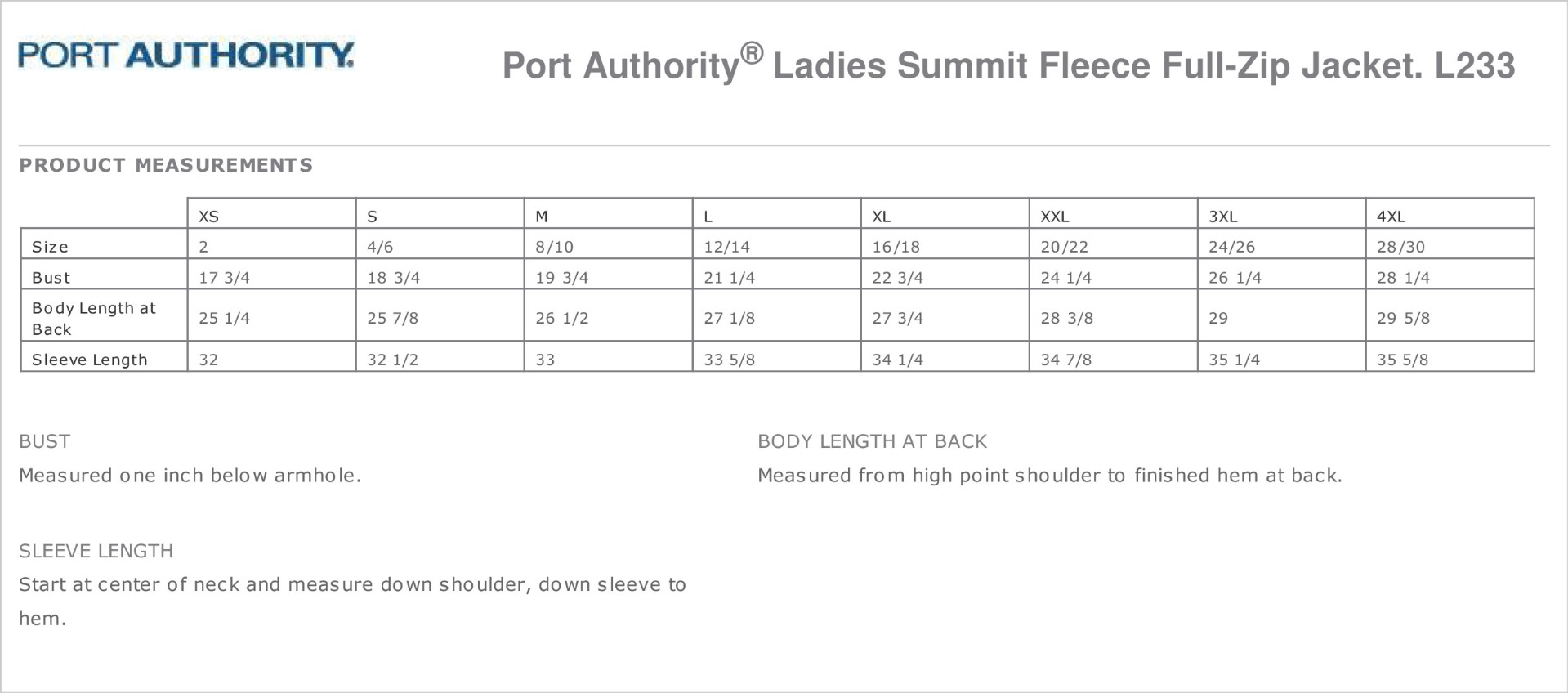 PORT AUTHORITY.

Port Authority® Ladies Summit Fleece Full-Zip Jacket. L233

PRODUCT MEASUREMENTS

| | XS | S | M | L | XL | XXL | 3XL | 4XL |
|---|---|---|---|---|---|---|---|---|
| Size | 2 | 4/6 | 8/10 | 12/14 | 16/18 | 20/22 | 24/26 | 28/30 |
| Bust | 17 3/4 | 18 3/4 | 19 3/4 | 21 1/4 | 22 3/4 | 24 1/4 | 26 1/4 | 28 1/4 |
| Body Length at Back | 25 1/4 | 25 7/8 | 26 1/2 | 27 1/8 | 27 3/4 | 28 3/8 | 29 | 29 5/8 |
| Sleeve Length | 32 | 32 1/2 | 33 | 33 5/8 | 34 1/4 | 34 7/8 | 35 1/4 | 35 5/8 |

BUST
Measured one inch below armhole.

SLEEVE LENGTH
Start at center of neck and measure down shoulder, down sleeve to hem.

BODY LENGTH AT BACK
Measured from high point shoulder to finished hem at back.